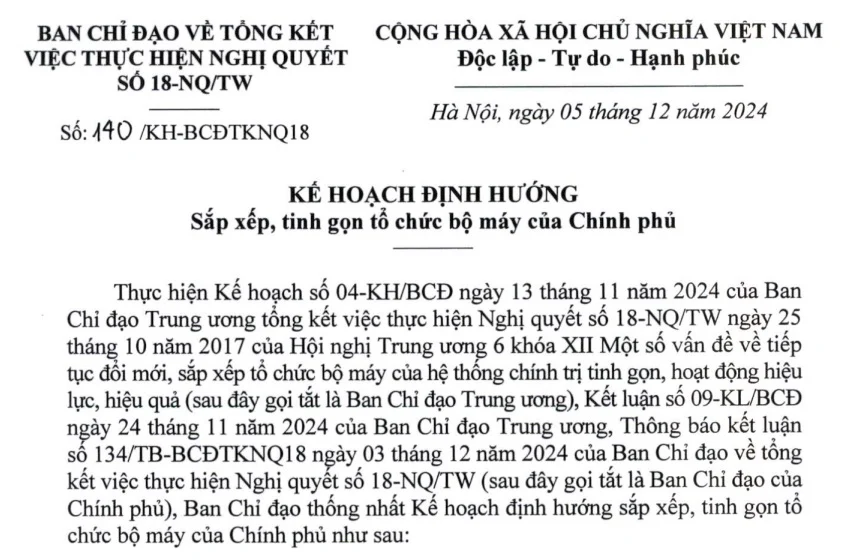 BAN CHỈ ĐẠO VỀ TỔNG KẾT VIỆC THỰC HIỆN NGHỊ QUYẾT SỐ 18-NQ/TW

Số: 140 /KH-BCĐTKNQ18

CỘNG HÒA XÃ HỘI CHỦ NGHĨA VIỆT NAM
Độc lập - Tự do - Hạnh phúc

Hà Nội, ngày 05 tháng 12 năm 2024

KẾ HOẠCH ĐỊNH HƯỚNG
Sắp xếp, tinh gọn tổ chức bộ máy của Chính phủ

Thực hiện Kế hoạch số 04-KH/BCĐ ngày 13 tháng 11 năm 2024 của Ban Chỉ đạo Trung ương tổng kết việc thực hiện Nghị quyết số 18-NQ/TW ngày 25 tháng 10 năm 2017 của Hội nghị Trung ương 6 khóa XII Một số vấn đề về tiếp tục đổi mới, sắp xếp tổ chức bộ máy của hệ thống chính trị tinh gọn, hoạt động hiệu lực, hiệu quả (sau đây gọi tắt là Ban Chỉ đạo Trung ương), Kết luận số 09-KL/BCĐ ngày 24 tháng 11 năm 2024 của Ban Chỉ đạo Trung ương, Thông báo kết luận số 134/TB-BCĐTKNQ18 ngày 03 tháng 12 năm 2024 của Ban Chỉ đạo về tổng kết việc thực hiện Nghị quyết số 18-NQ/TW (sau đây gọi tắt là Ban Chỉ đạo của Chính phủ), Ban Chỉ đạo thống nhất Kế hoạch định hướng sắp xếp, tinh gọn tổ chức bộ máy của Chính phủ như sau: